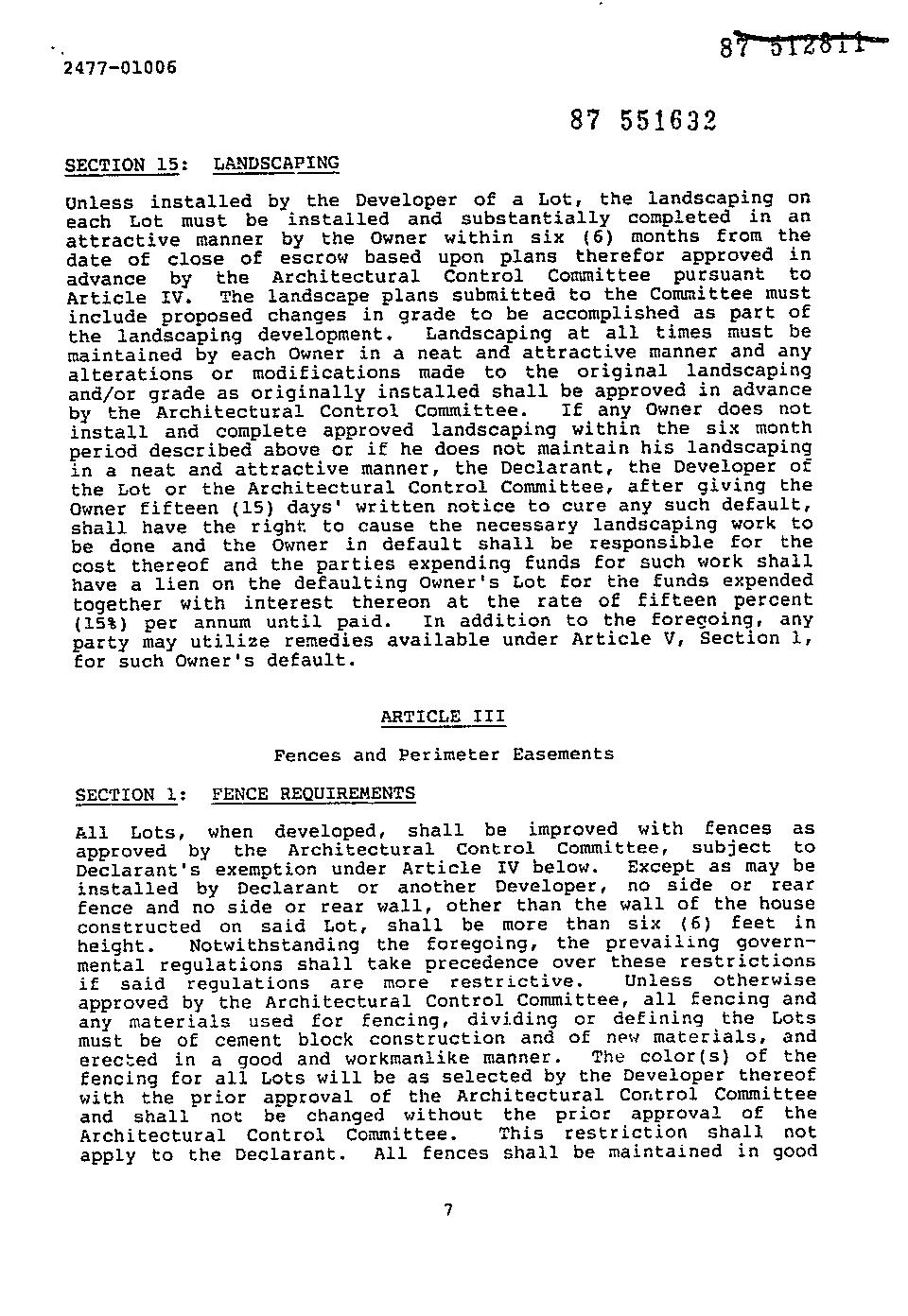 2477-01006

87 512811

87 551632

SECTION 15: LANDSCAPING

Unless installed by the Developer of a Lot, the landscaping on each Lot must be installed and substantially completed in an attractive manner by the Owner within six (6) months from the date of close of escrow based upon plans therefor approved in advance by the Architectural Control Committee pursuant to Article IV. The landscape plans submitted to the Committee must include proposed changes in grade to be accomplished as part of the landscaping development. Landscaping at all times must be maintained by each Owner in a neat and attractive manner and any alterations or modifications made to the original landscaping and/or grade as originally installed shall be approved in advance by the Architectural Control Committee. If any Owner does not install and complete approved landscaping within the six month period described above or if he does not maintain his landscaping in a neat and attractive manner, the Declarant, the Developer of the Lot or the Architectural Control Committee, after giving the Owner fifteen (15) days' written notice to cure any such default, shall have the right to cause the necessary landscaping work to be done and the Owner in default shall be responsible for the cost thereof and the parties expending funds for such work shall have a lien on the defaulting Owner's Lot for the funds expended together with interest thereon at the rate of fifteen percent (15%) per annum until paid. In addition to the foregoing, any party may utilize remedies available under Article V, Section 1, for such Owner's default.

ARTICLE III

Fences and Perimeter Easements

SECTION 1: FENCE REQUIREMENTS

All Lots, when developed, shall be improved with fences as approved by the Architectural Control Committee, subject to Declarant's exemption under Article IV below. Except as may be installed by Declarant or another Developer, no side or rear fence and no side or rear wall, other than the wall of the house constructed on said Lot, shall be more than six (6) feet in height. Notwithstanding the foregoing, the prevailing governmental regulations shall take precedence over these restrictions if said regulations are more restrictive. Unless otherwise approved by the Architectural Control Committee, all fencing and any materials used for fencing, dividing or defining the Lots must be of cement block construction and of new materials, and erected in a good and workmanlike manner. The color(s) of the fencing for all Lots will be as selected by the Developer thereof with the prior approval of the Architectural Control Committee and shall not be changed without the prior approval of the Architectural Control Committee. This restriction shall not apply to the Declarant. All fences shall be maintained in good

7